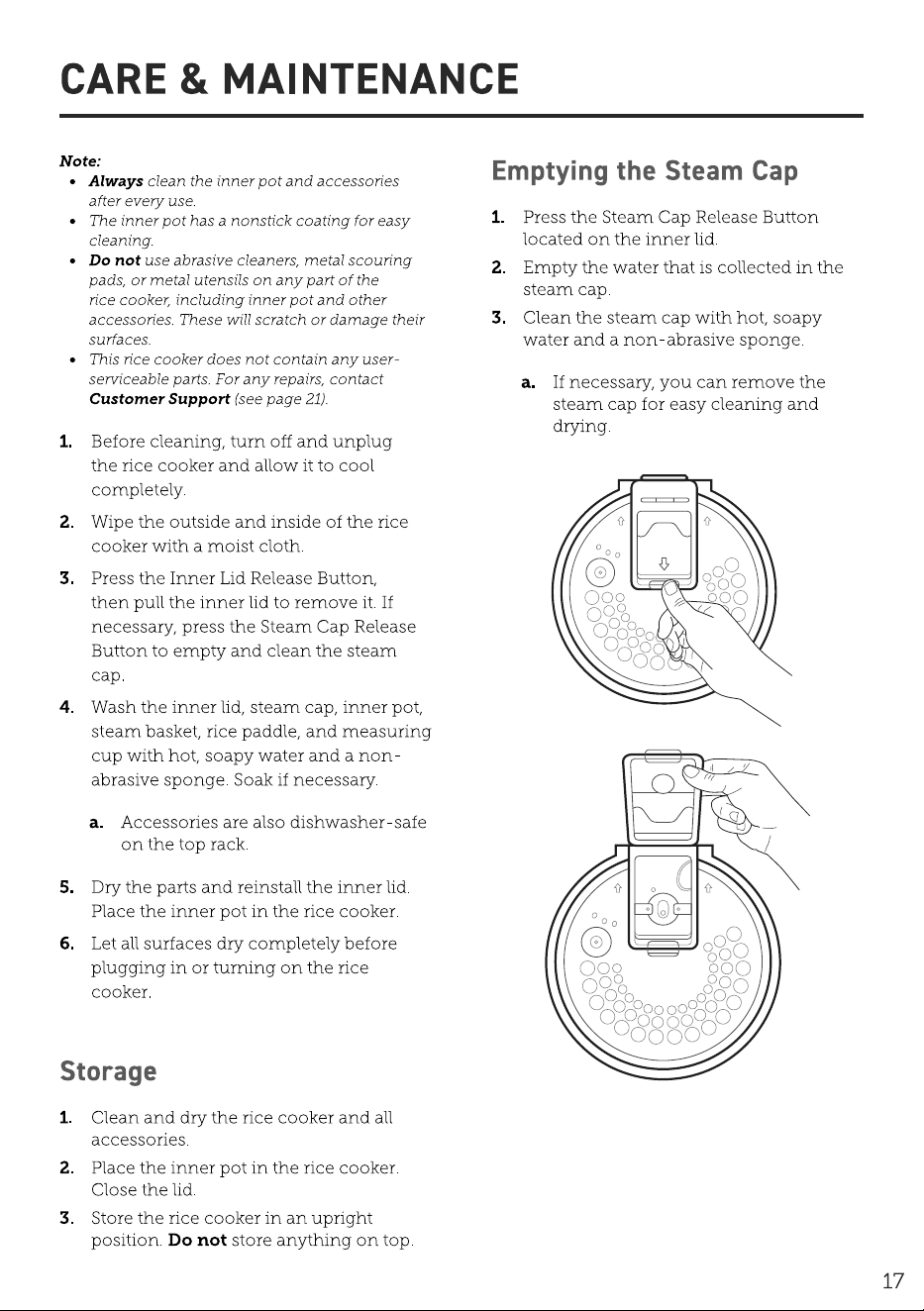 CARE & MAINTENANCE

Note:
• Always clean the inner pot and accessories after every use.
• The inner pot has a nonstick coating for easy cleaning.
• Do not use abrasive cleaners, metal scouring pads, or metal utensils on any part of the rice cooker, including inner pot and other accessories. These will scratch or damage their surfaces.
• This rice cooker does not contain any user-serviceable parts. For any repairs, contact Customer Support (see page 21).

1. Before cleaning, turn off and unplug the rice cooker and allow it to cool completely.

2. Wipe the outside and inside of the rice cooker with a moist cloth.

3. Press the Inner Lid Release Button, then pull the inner lid to remove it. If necessary, press the Steam Cap Release Button to empty and clean the steam cap.

4. Wash the inner lid, steam cap, inner pot, steam basket, rice paddle, and measuring cup with hot, soapy water and a non-abrasive sponge. Soak if necessary.

a. Accessories are also dishwasher-safe on the top rack.

5. Dry the parts and reinstall the inner lid. Place the inner pot in the rice cooker.

6. Let all surfaces dry completely before plugging in or turning on the rice cooker.

Storage

1. Clean and dry the rice cooker and all accessories.

2. Place the inner pot in the rice cooker. Close the lid.

3. Store the rice cooker in an upright position. Do not store anything on top.

Emptying the Steam Cap

1. Press the Steam Cap Release Button located on the inner lid.

2. Empty the water that is collected in the steam cap.

3. Clean the steam cap with hot, soapy water and a non-abrasive sponge.

a. If necessary, you can remove the steam cap for easy cleaning and drying.

17